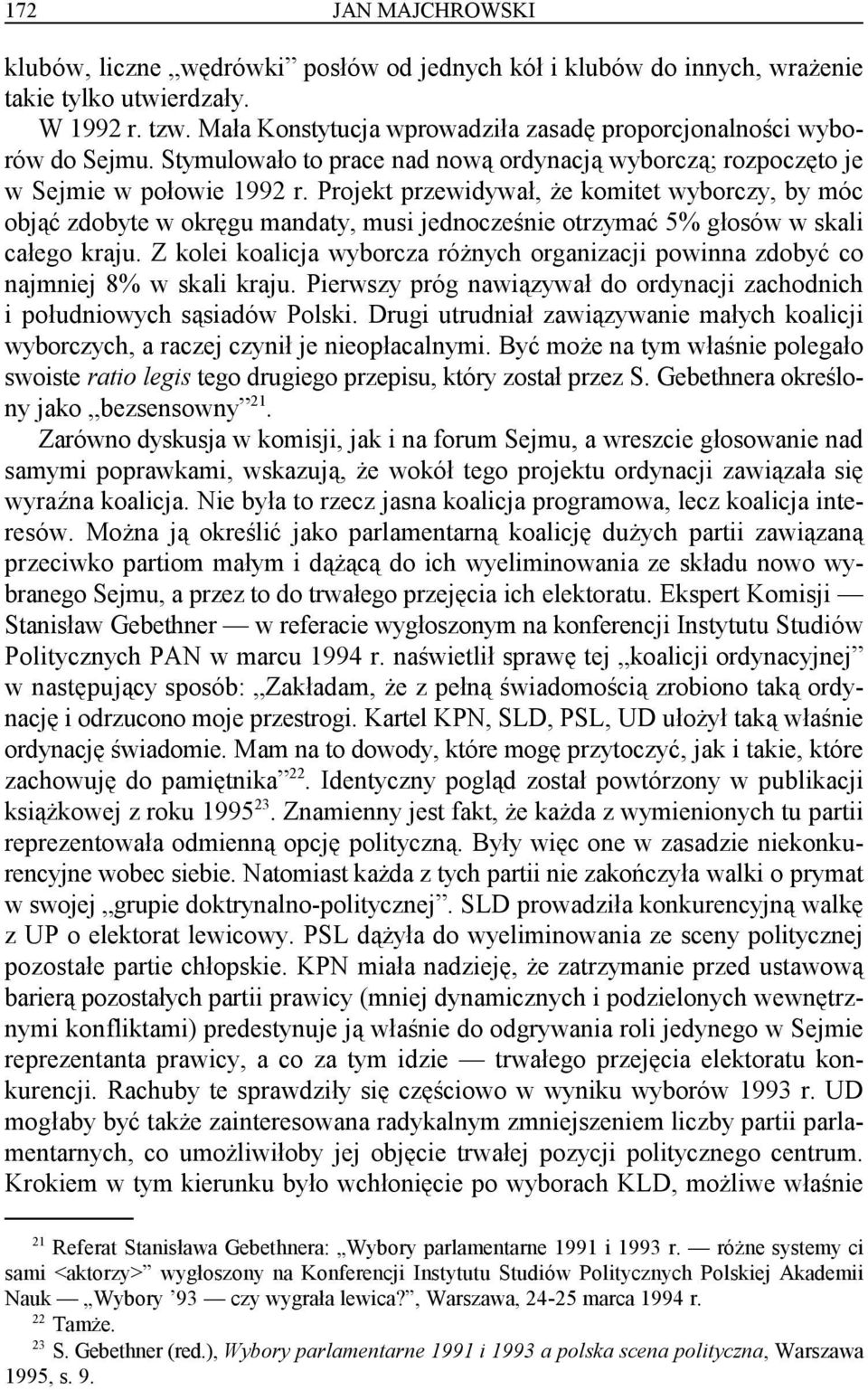 172 JAN MAJCHROWSKI

klubów, liczne „wędrówki” posłów od jednych kół i klubów do innych, wrażenie takie tylko utwierdzały.

W 1992 r. tzw. Mała Konstytucja wprowadziła zasadę proporcjonalności wyborów do Sejmu. Stymulowało to prace nad nową ordynacją wyborczą; rozpoczęto je w Sejmie w połowie 1992 r. Projekt przewidywał, że komitet wyborczy, by móc objąć zdobyte w okręgu mandaty, musi jednocześnie otrzymać 5% głosów w skali całego kraju. Z kolei koalicja wyborcza różnych organizacji powinna zdobyć co najmniej 8% w skali kraju. Pierwszy próg nawiązywał do ordynacji zachodnich i południowych sąsiadów Polski. Drugi utrudniał zawiązywanie małych koalicji wyborczych, a raczej czynił je nieopłacalnymi. Być może na tym właśnie polegało swoiste ratio legis tego drugiego przepisu, który został przez S. Gebethnera określony jako „bezsensowny”$^{21}$.

Zarówno dyskusja w komisji, jak i na forum Sejmu, a wreszcie głosowanie nad samymi poprawkami, wskazują, że wokół tego projektu ordynacji zawiązała się wyraźna koalicja. Nie była to rzecz jasna koalicja programowa, lecz koalicja interesów. Można ją określić jako parlamentarną koalicję dużych partii zawiązaną przeciwko partiom małym i dążącą do ich wyeliminowania ze składu nowo wybranego Sejmu, a przez to do trwałego przejęcia ich elektoratu. Ekspert Komisji — Stanisław Gebethner — w referacie wygłoszonym na konferencji Instytutu Studiów Politycznych PAN w marcu 1994 r. naświetlił sprawę tej „koalicji ordynacyjnej” w następujący sposób: „Zakładam, że z pełną świadomością zrobiono taką ordynację i odrzucono moje przestrogi. Kartel KPN, SLD, PSL, UD ułożył taką właśnie ordynację świadomie. Mam na to dowody, które mogę przytoczyć, jak i takie, które zachowuję do pamiętnika”$^{22}$. Identyczny pogląd został powtórzony w publikacji książkowej z roku 1995$^{23}$. Znamienny jest fakt, że każda z wymienionych tu partii reprezentowała odmienną opcję polityczną. Były więc one w zasadzie niekonkurencyjne wobec siebie. Natomiast każda z tych partii nie zakończyła walki o prymat w swojej „grupie doktrynalno-politycznej”. SLD prowadziła konkurencyjną walkę z UP o elektorat lewicowy. PSL dążyła do wyeliminowania ze sceny politycznej pozostałe partie chłopskie. KPN miała nadzieję, że zatrzymanie przed ustawową barierą pozostałych partii prawicy (mniej dynamicznych i podzielonych wewnętrznymi konfliktami) predestynuje ją właśnie do odgrywania roli jedynego w Sejmie reprezentanta prawicy, a co za tym idzie — trwałego przejęcia elektoratu konkurencji. Rachuby te sprawdziły się częściowo w wyniku wyborów 1993 r. UD mogłaby być także zainteresowana radykalnym zmniejszeniem liczby partii parlamentarnych, co umożliwiłoby jej objęcie trwałej pozycji politycznego centrum. Krokiem w tym kierunku było wchłonięcie po wyborach KLD, możliwe właśnie

$^{21}$ Referat Stanisława Gebethnera: „Wybory parlamentarne 1991 i 1993 r. — różne systemy ci sami <aktorzy>” wygłoszony na Konferencji Instytutu Studiów Politycznych Polskiej Akademii Nauk — „Wybory ’93 — czy wygrała lewica?”, Warszawa, 24-25 marca 1994 r.

$^{22}$ Tamże.

$^{23}$ S. Gebethner (red.), Wybory parlamentarne 1991 i 1993 a polska scena polityczna, Warszawa 1995, s. 9.